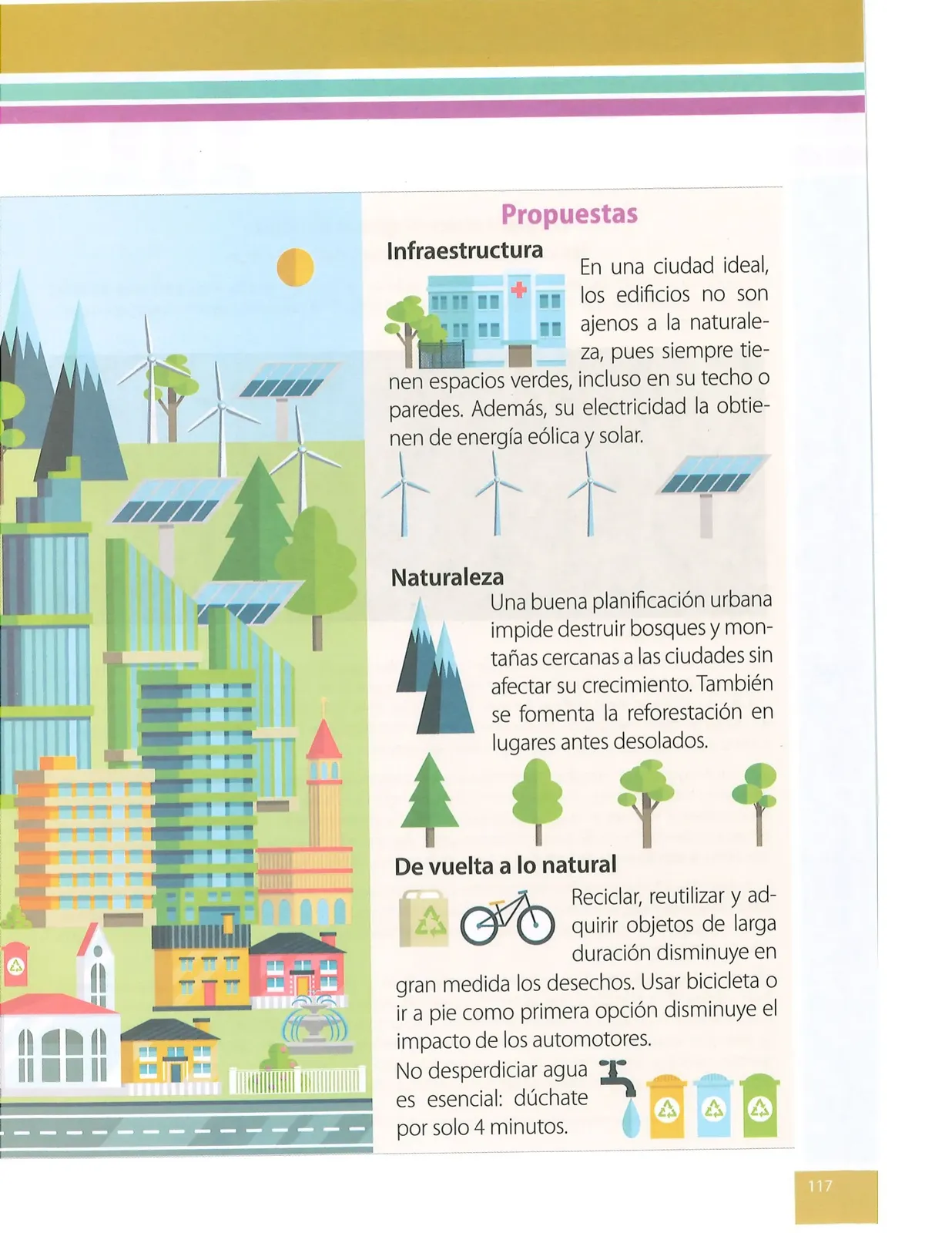 Propuestas

Infraestructura

En una ciudad ideal, los edificios no son ajenos a la naturaleza, pues siempre tienen espacios verdes, incluso en su techo o paredes. Además, su electricidad la obtienen de energía eólica y solar.

Naturaleza

Una buena planificación urbana impide destruir bosques y montañas cercanas a las ciudades sin afectar su crecimiento. También se fomenta la reforestación en lugares antes desolados.

De vuelta a lo natural

Reciclar, reutilizar y adquirir objetos de larga duración disminuye en gran medida los desechos. Usar bicicleta o ir a pie como primera opción disminuye el impacto de los automotores.

No desperdiciar agua es esencial: dúchate por solo 4 minutos.

117